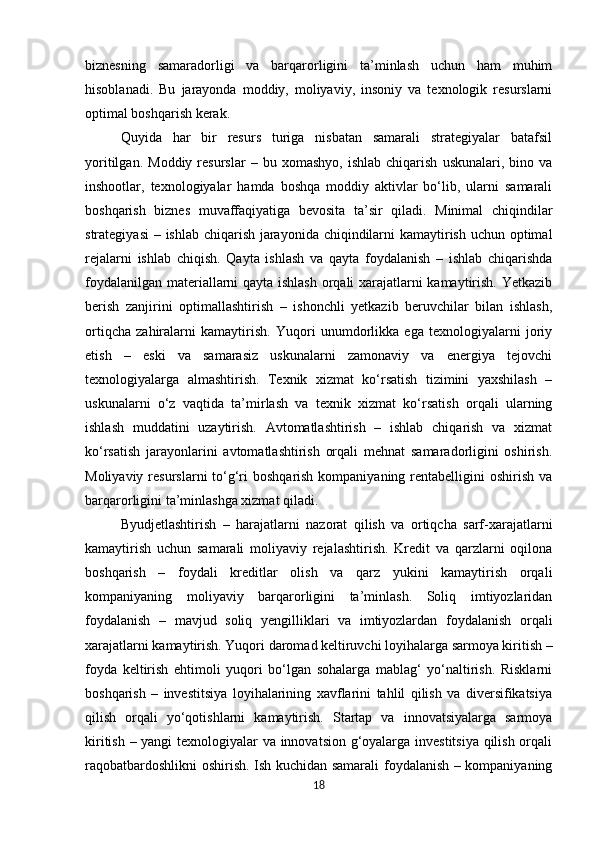 biznesning samaradorligi va barqarorligini ta’minlash uchun ham muhim hisoblanadi. Bu jarayonda moddiy, moliyaviy, insoniy va texnologik resurslarni optimal boshqarish kerak.

Quyida har bir resurs turiga nisbatan samarali strategiyalar batafsil yoritilgan. Moddiy resurslar – bu xomashyo, ishlab chiqarish uskunalari, bino va inshootlar, texnologiyalar hamda boshqa moddiy aktivlar bo‘lib, ularni samarali boshqarish biznes muvaffaqiyatiga bevosita ta’sir qiladi. Minimal chiqindilar strategiyasi – ishlab chiqarish jarayonida chiqindilarni kamaytirish uchun optimal rejalarni ishlab chiqish. Qayta ishlash va qayta foydalanish – ishlab chiqarishda foydalanilgan materiallarni qayta ishlash orqali xarajatlarni kamaytirish. Yetkazib berish zanjirini optimallashtirish – ishonchli yetkazib beruvchilar bilan ishlash, ortiqcha zahiralarni kamaytirish. Yuqori unumdorlikka ega texnologiyalarni joriy etish – eski va samarasiz uskunalarni zamonaviy va energiya tejovchi texnologiyalarga almashtirish. Texnik xizmat ko‘rsatish tizimini yaxshilash – uskunalarni o‘z vaqtida ta’mirlash va texnik xizmat ko‘rsatish orqali ularning ishlash muddatini uzaytirish. Avtomatlashtirish – ishlab chiqarish va xizmat ko‘rsatish jarayonlarini avtomatlashtirish orqali mehnat samaradorligini oshirish. Moliyaviy resurslarni to‘g‘ri boshqarish kompaniyaning rentabelligini oshirish va barqarorligini ta’minlashga xizmat qiladi.

Byudjetlashtirish – harajatlarni nazorat qilish va ortiqcha sarf-xarajatlarni kamaytirish uchun samarali moliyaviy rejalashtirish. Kredit va qarzlarni oqilona boshqarish – foydali kreditlar olish va qarz yukini kamaytirish orqali kompaniyaning moliyaviy barqarorligini ta’minlash. Soliq imtiyozlaridan foydalanish – mavjud soliq yengilliklari va imtiyozlardan foydalanish orqali xarajatlarni kamaytirish. Yuqori daromad keltiruvchi loyihalarga sarmoya kiritish – foyda keltirish ehtimoli yuqori bo‘lgan sohalarga mablag‘ yo‘naltirish. Risklarni boshqarish – investitsiya loyihalarining xavflarini tahlil qilish va diversifikatsiya qilish orqali yo‘qotishlarni kamaytirish. Startap va innovatsiyalarga sarmoya kiritish – yangi texnologiyalar va innovatsion g‘oyalarga investitsiya qilish orqali raqobatbardoshlikni oshirish. Ish kuchidan samarali foydalanish – kompaniyaning

18